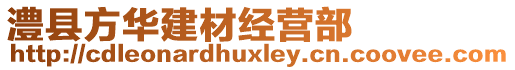 澧县方华建材经营部
http://cdleonardhuxley.cn.coovee.com